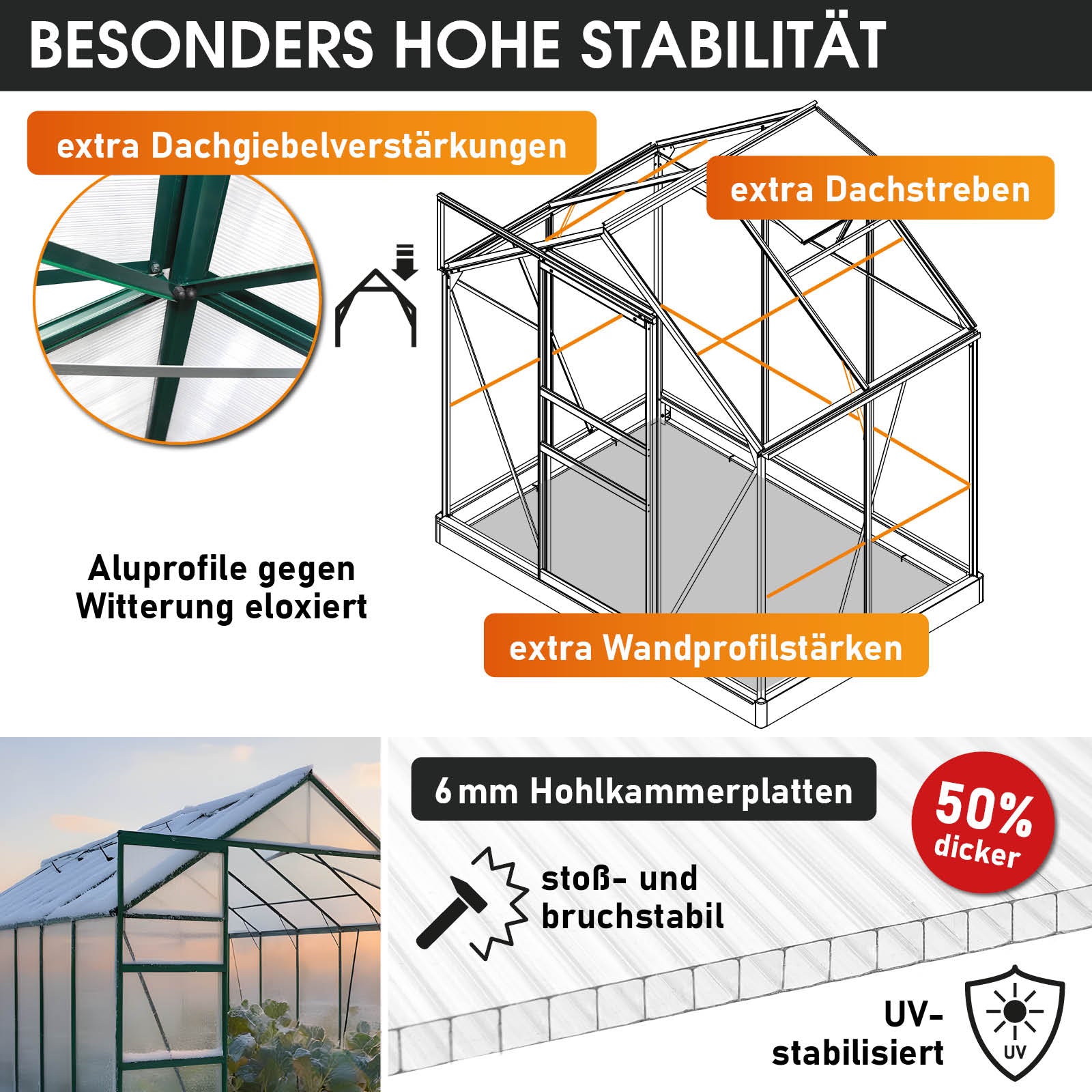 BESONDERS HOHE STABILITÄT

extra Dachgiebelverstärkungen

extra Dachstreben

Aluprofile gegen Witterung eloxiert

extra Wandprofilstärken

6 mm Hohlkammerplatten

50% dicker

stoß- und bruchstabil

UV-stabilisiert

UV